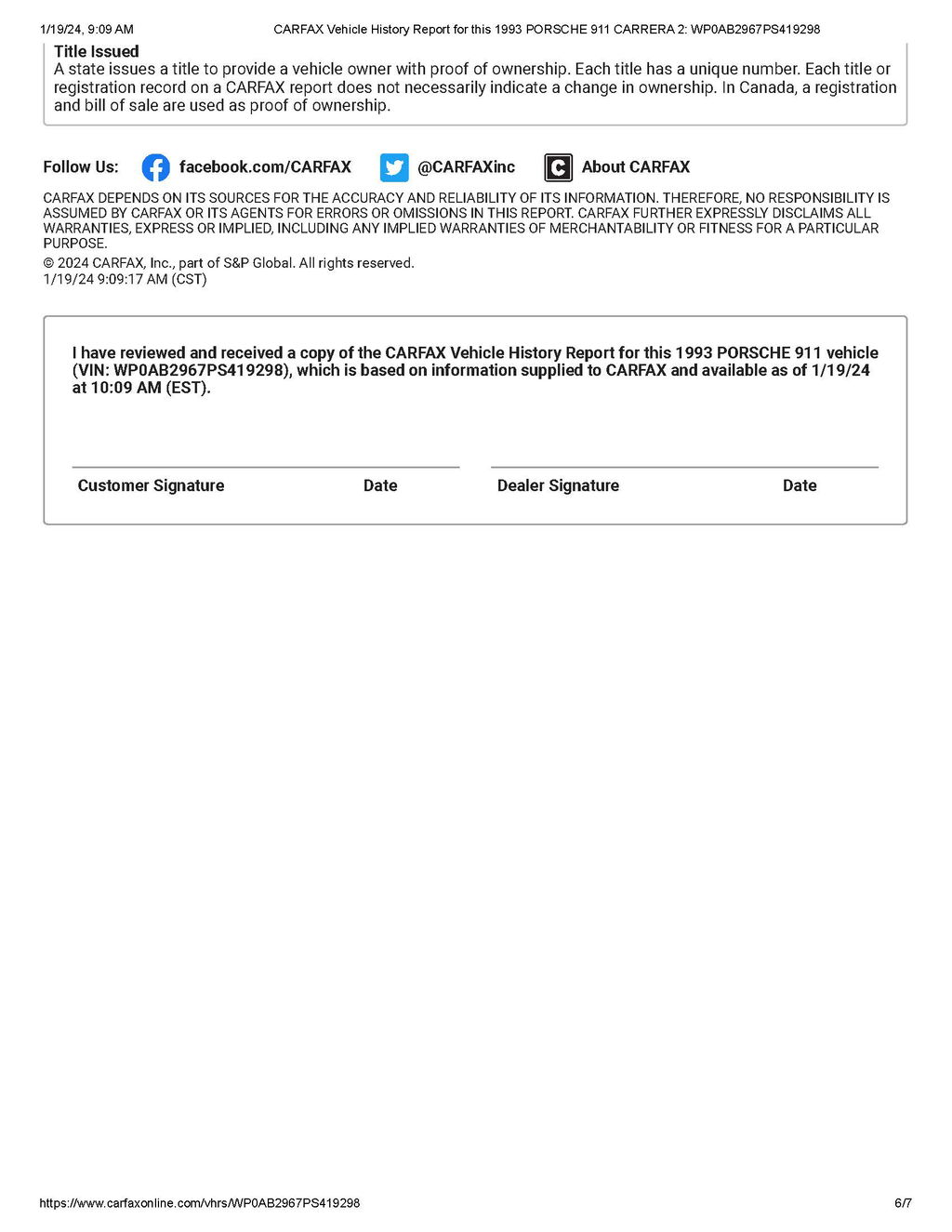 1/19/24, 9:09 AM CARFAX Vehicle History Report for this 1993 PORSCHE 911 CARRERA 2: WP0AB2967PS419298

Title Issued
A state issues a title to provide a vehicle owner with proof of ownership. Each title has a unique number. Each title or registration record on a CARFAX report does not necessarily indicate a change in ownership. In Canada, a registration and bill of sale are used as proof of ownership.

Follow Us: facebook.com/CARFAX @CARFAXinc About CARFAX

CARFAX DEPENDS ON ITS SOURCES FOR THE ACCURACY AND RELIABILITY OF ITS INFORMATION. THEREFORE, NO RESPONSIBILITY IS ASSUMED BY CARFAX OR ITS AGENTS FOR ERRORS OR OMISSIONS IN THIS REPORT. CARFAX FURTHER EXPRESSLY DISCLAIMS ALL WARRANTIES, EXPRESS OR IMPLIED, INCLUDING ANY IMPLIED WARRANTIES OF MERCHANTABILITY OR FITNESS FOR A PARTICULAR PURPOSE.

© 2024 CARFAX, Inc., part of S&P Global. All rights reserved.
1/19/24 9:09:17 AM (CST)

I have reviewed and received a copy of the CARFAX Vehicle History Report for this 1993 PORSCHE 911 vehicle (VIN: WP0AB2967PS419298), which is based on information supplied to CARFAX and available as of 1/19/24 at 10:09 AM (EST).

Customer Signature Date Dealer Signature Date

https://www.carfaxonline.com/vhrs/WP0AB2967PS419298 6/7